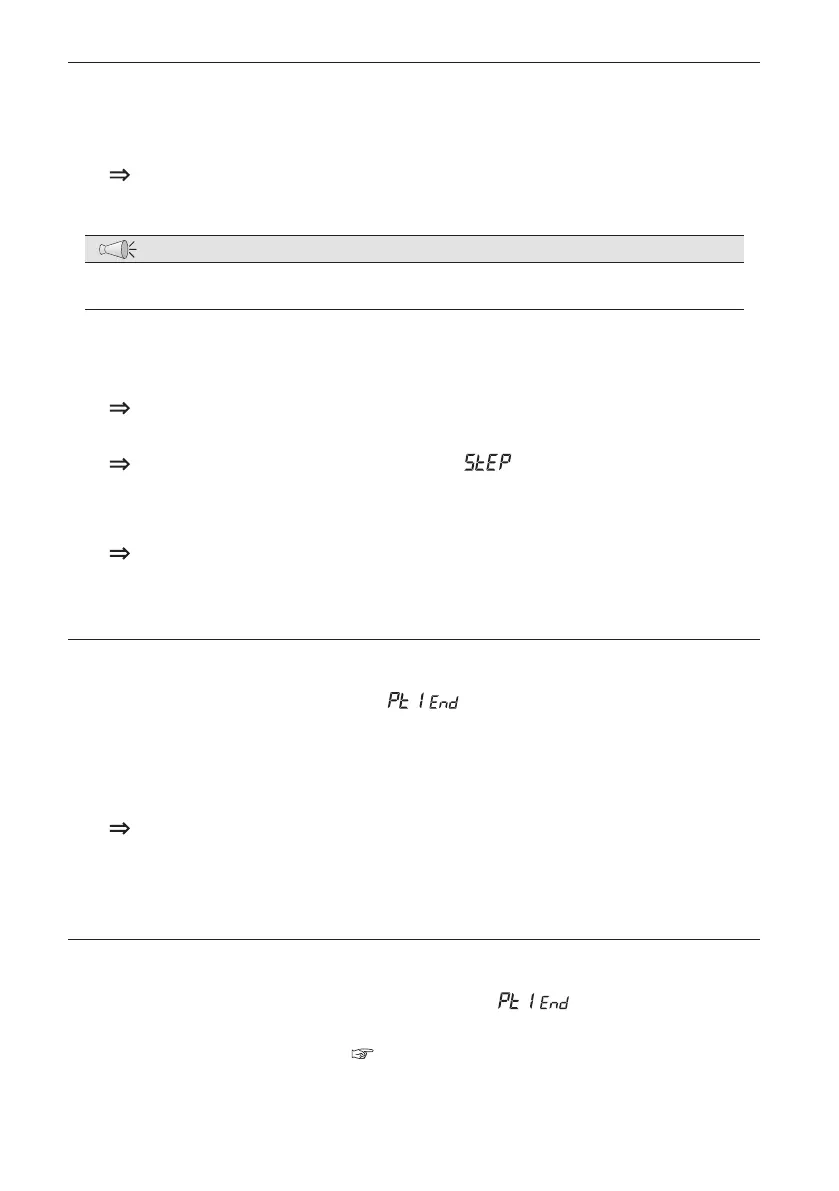 ⇒

⇒

⇒ StEP

⇒

Pt 1 End

⇒

Pt 1 End

☞